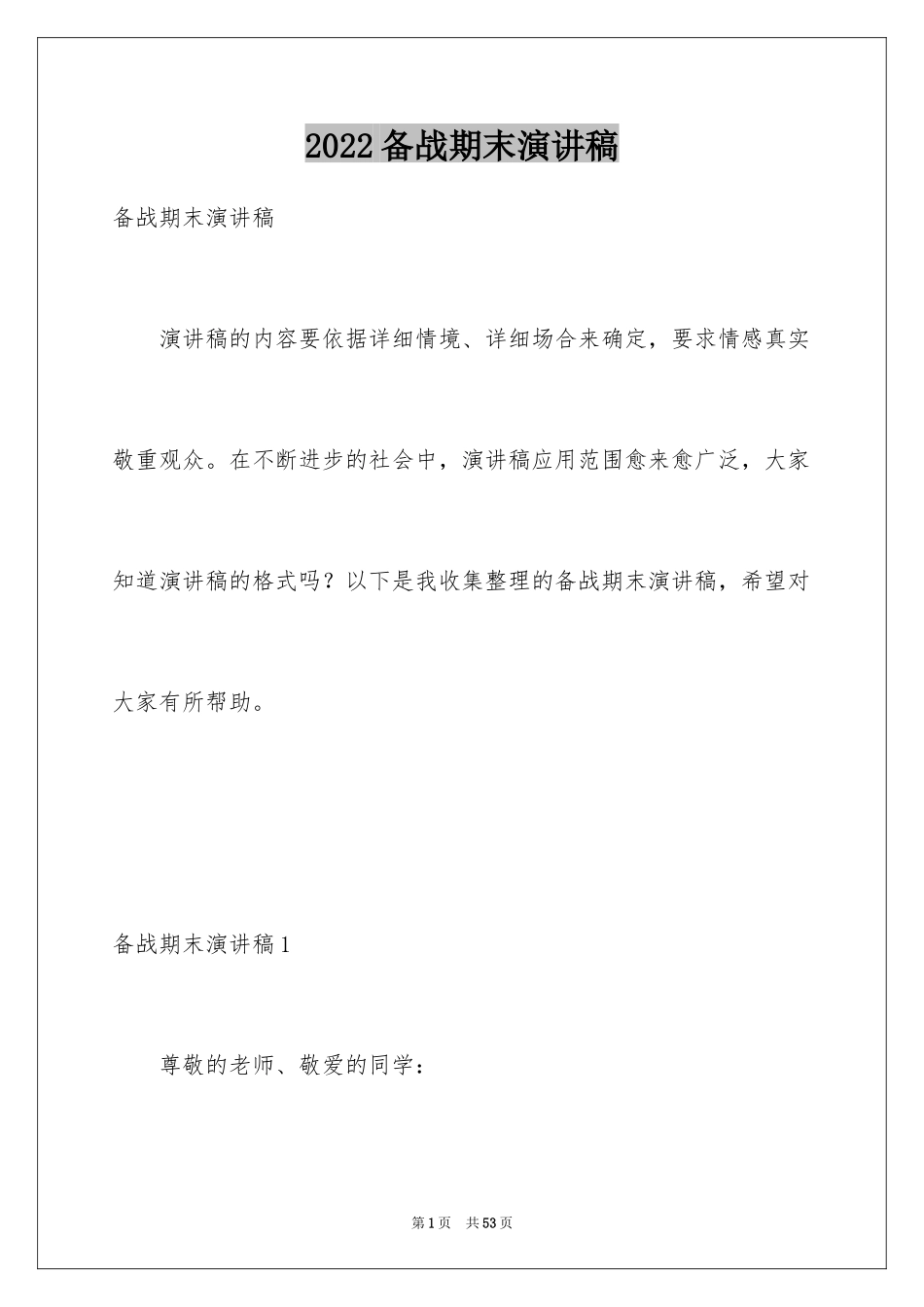 2022备战期末演讲稿

备战期末演讲稿

演讲稿的内容要依据详细情境、详细场合来确定，要求情感真实敬重观众。在不断进步的社会中，演讲稿应用范围愈来愈广泛，大家知道演讲稿的格式吗？以下是我收集整理的备战期末演讲稿，希望对大家有所帮助。

备战期末演讲稿1

尊敬的老师、敬爱的同学：

第1页 共53页